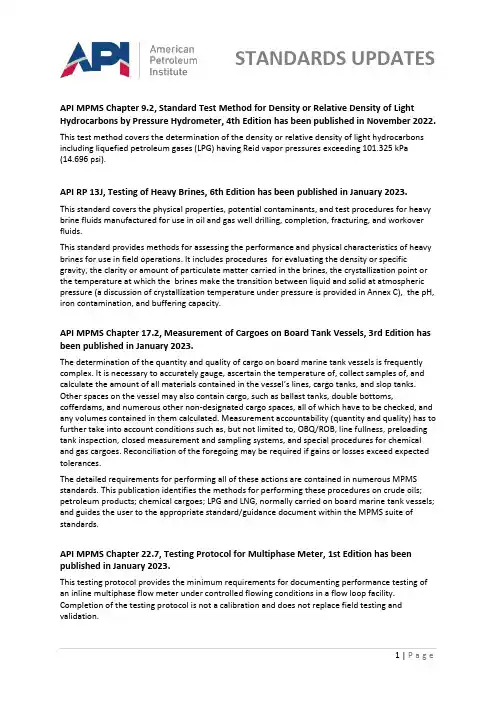 API American Petroleum Institute

STANDARDS UPDATES

API MPMS Chapter 9.2, Standard Test Method for Density or Relative Density of Light Hydrocarbons by Pressure Hydrometer, 4th Edition has been published in November 2022.

This test method covers the determination of the density or relative density of light hydrocarbons including liquefied petroleum gases (LPG) having Reid vapor pressures exceeding 101.325 kPa (14.696 psi).

API RP 13J, Testing of Heavy Brines, 6th Edition has been published in January 2023.

This standard covers the physical properties, potential contaminants, and test procedures for heavy brine fluids manufactured for use in oil and gas well drilling, completion, fracturing, and workover fluids.

This standard provides methods for assessing the performance and physical characteristics of heavy brines for use in field operations. It includes procedures for evaluating the density or specific gravity, the clarity or amount of particulate matter carried in the brines, the crystallization point or the temperature at which the brines make the transition between liquid and solid at atmospheric pressure (a discussion of crystallization temperature under pressure is provided in Annex C), the pH, iron contamination, and buffering capacity.

API MPMS Chapter 17.2, Measurement of Cargoes on Board Tank Vessels, 3rd Edition has been published in January 2023.

The determination of the quantity and quality of cargo on board marine tank vessels is frequently complex. It is necessary to accurately gauge, ascertain the temperature of, collect samples of, and calculate the amount of all materials contained in the vessel's lines, cargo tanks, and slop tanks. Other spaces on the vessel may also contain cargo, such as ballast tanks, double bottoms, cofferdams, and numerous other non-designated cargo spaces, all of which have to be checked, and any volumes contained in them calculated. Measurement accountability (quantity and quality) has to further take into account conditions such as, but not limited to, OBQ/ROB, line fullness, preloading tank inspection, closed measurement and sampling systems, and special procedures for chemical and gas cargoes. Reconciliation of the foregoing may be required if gains or losses exceed expected tolerances.

The detailed requirements for performing all of these actions are contained in numerous MPMS standards. This publication identifies the methods for performing these procedures on crude oils; petroleum products; chemical cargoes; LPG and LNG, normally carried on board marine tank vessels; and guides the user to the appropriate standard/guidance document within the MPMS suite of standards.

API MPMS Chapter 22.7, Testing Protocol for Multiphase Meter, 1st Edition has been published in January 2023.

This testing protocol provides the minimum requirements for documenting performance testing of an inline multiphase flow meter under controlled flowing conditions in a flow loop facility. Completion of the testing protocol is not a calibration and does not replace field testing and validation.

1 | Page